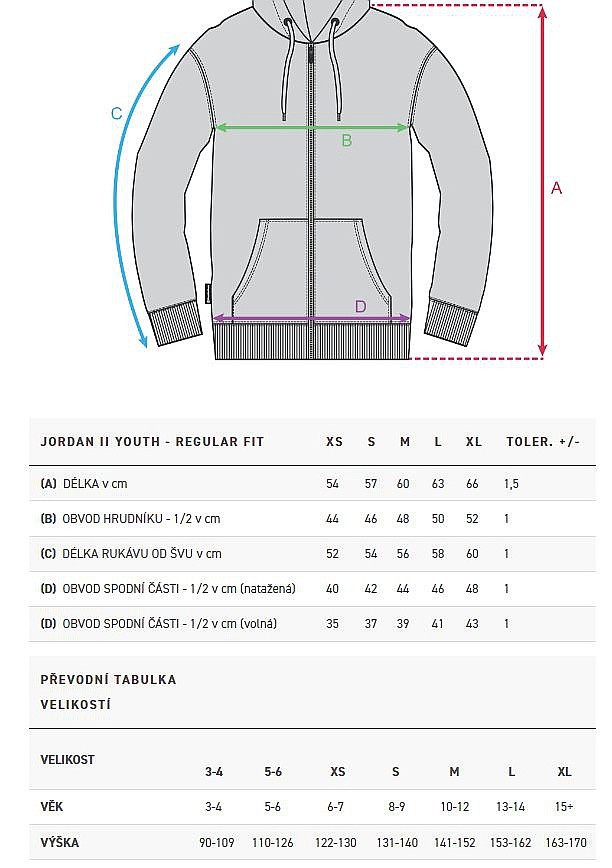 C
B
A
D

| JORDAN II YOUTH - REGULAR FIT | XS | S | M | L | XL | TOLER. +/- |
|---|---|---|---|---|---|---|
| (A) DÉLKA v cm | 54 | 57 | 60 | 63 | 66 | 1,5 |
| (B) OBVOD HRUDNÍKU - 1/2 v cm | 44 | 46 | 48 | 50 | 52 | 1 |
| (C) DÉLKA RUKÁVU OD ŠVU v cm | 52 | 54 | 56 | 58 | 60 | 1 |
| (D) OBVOD SPODNÍ ČÁSTI - 1/2 v cm (natažená) | 40 | 42 | 44 | 46 | 48 | 1 |
| (D) OBVOD SPODNÍ ČÁSTI - 1/2 v cm (volná) | 35 | 37 | 39 | 41 | 43 | 1 |

PŘEVODNÍ TABULKA VELIKOSTÍ

| VELIKOST | 3-4 | 5-6 | XS | S | M | L | XL |
|---|---|---|---|---|---|---|---|
| VĚK | 3-4 | 5-6 | 6-7 | 8-9 | 10-12 | 13-14 | 15+ |
| VÝŠKA | 90-109 | 110-126 | 122-130 | 131-140 | 141-152 | 153-162 | 163-170 |